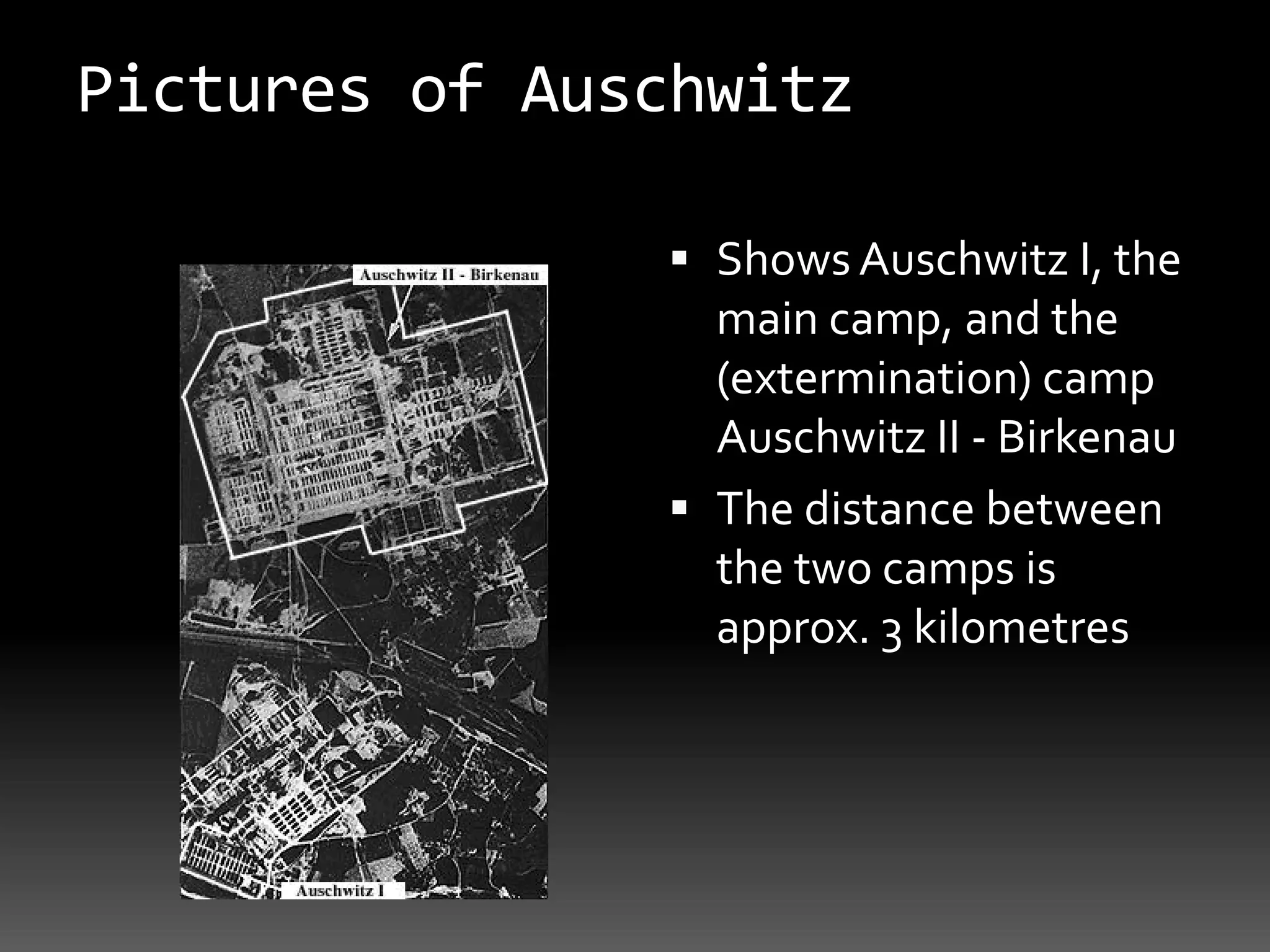 Pictures of Auschwitz

Auschwitz II - Birkenau

Auschwitz I

▪ Shows Auschwitz I, the main camp, and the (extermination) camp Auschwitz II - Birkenau

▪ The distance between the two camps is approx. 3 kilometres